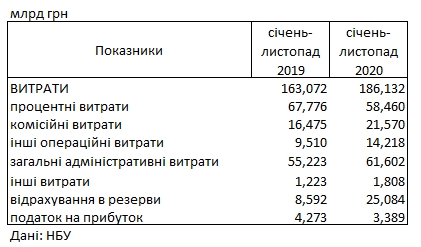 млрд грн

| Показники | січень-листопад 2019 | січень-листопад 2020 |
|---|---|---|
| ВИТРАТИ | 163,072 | 186,132 |
| процентні витрати | 67,776 | 58,460 |
| комісійні витрати | 16,475 | 21,570 |
| інші операційні витрати | 9,510 | 14,218 |
| загальні адміністративні витрати | 55,223 | 61,602 |
| інші витрати | 1,223 | 1,808 |
| відрахування в резерви | 8,592 | 25,084 |
| податок на прибуток | 4,273 | 3,389 |

Дані: НБУ